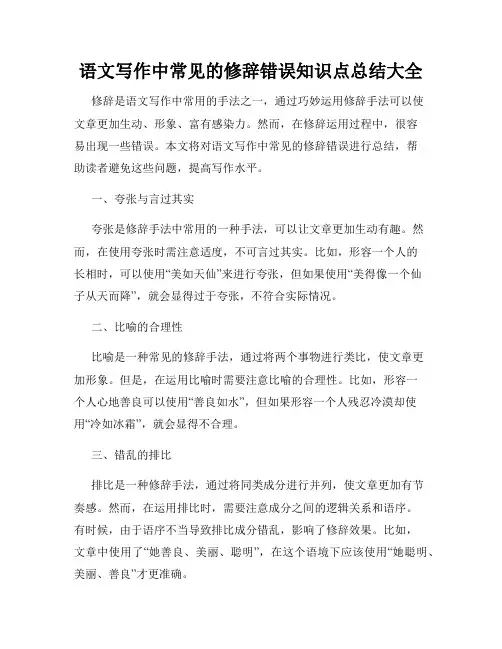 语文写作中常见的修辞错误知识点总结大全

修辞是语文写作中常用的手法之一，通过巧妙运用修辞手法可以使文章更加生动、形象、富有感染力。然而，在修辞运用过程中，很容易出现一些错误。本文将对语文写作中常见的修辞错误进行总结，帮助读者避免这些问题，提高写作水平。

一、夸张与言过其实

夸张是修辞手法中常用的一种手法，可以让文章更加生动有趣。然而，在使用夸张时需注意适度，不可言过其实。比如，形容一个人的长相时，可以使用“美如天仙”来进行夸张，但如果使用“美得像一个仙子从天而降”，就会显得过于夸张，不符合实际情况。

二、比喻的合理性

比喻是一种常见的修辞手法，通过将两个事物进行类比，使文章更加形象。但是，在运用比喻时需要注意比喻的合理性。比如，形容一个人心地善良可以使用“善良如水”，但如果形容一个人残忍冷漠却使用“冷如冰霜”，就会显得不合理。

三、错乱的排比

排比是一种修辞手法，通过将同类成分进行并列，使文章更加有节奏感。然而，在运用排比时，需要注意成分之间的逻辑关系和语序。有时候，由于语序不当导致排比成分错乱，影响了修辞效果。比如，文章中使用了“她善良、美丽、聪明”，在这个语境下应该使用“她聪明、美丽、善良”才更准确。